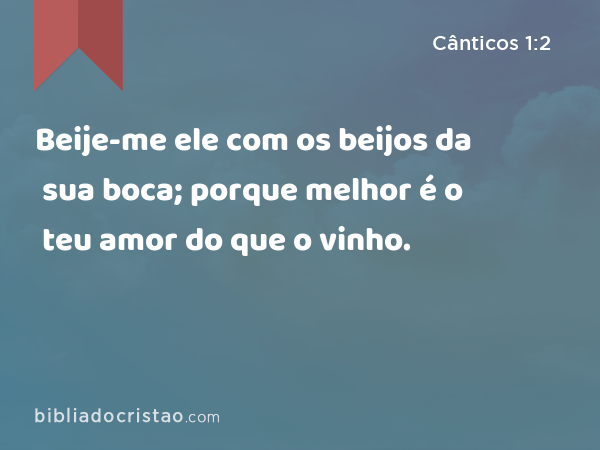 Cânticos 1:2

Beije-me ele com os beijos da sua boca; porque melhor é o teu amor do que o vinho.

bibliadocristao.com